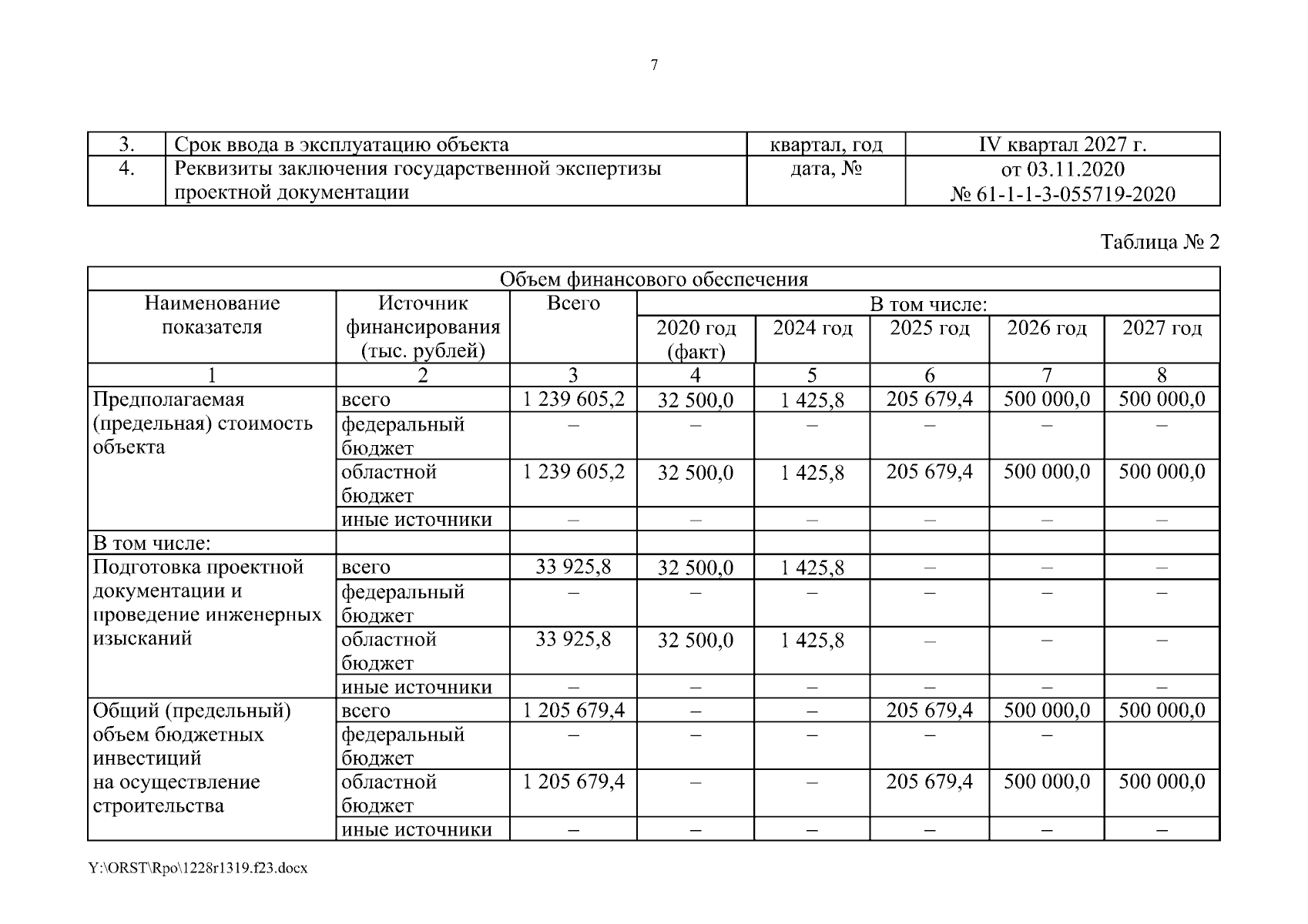 7

| 3. | Срок ввода в эксплуатацию объекта | квартал, год | IV квартал 2027 г. |
|---|---|---|---|
| 4. | Реквизиты заключения государственной экспертизы проектной документации | дата, № | от 03.11.2020 № 61-1-1-3-055719-2020 |

Таблица № 2

| Объем финансового обеспечения | | | | | | | |
|---|---|---|---|---|---|---|---|
| Наименование показателя | Источник финансирования (тыс. рублей) | Всего | В том числе: | | | | |
| | | | 2020 год (факт) | 2024 год | 2025 год | 2026 год | 2027 год |
| 1 | 2 | 3 | 4 | 5 | 6 | 7 | 8 |
| Предполагаемая (предельная) стоимость объекта | всего | 1 239 605,2 | 32 500,0 | 1 425,8 | 205 679,4 | 500 000,0 | 500 000,0 |
| | федеральный бюджет | – | – | – | – | – | – |
| | областной бюджет | 1 239 605,2 | 32 500,0 | 1 425,8 | 205 679,4 | 500 000,0 | 500 000,0 |
| | иные источники | – | – | – | – | – | – |
| В том числе: | | | | | | | |
| Подготовка проектной документации и проведение инженерных изысканий | всего | 33 925,8 | 32 500,0 | 1 425,8 | – | – | – |
| | федеральный бюджет | – | – | – | – | – | – |
| | областной бюджет | 33 925,8 | 32 500,0 | 1 425,8 | – | – | – |
| | иные источники | – | – | – | – | – | – |
| Общий (предельный) объем бюджетных инвестиций на осуществление строительства | всего | 1 205 679,4 | – | – | 205 679,4 | 500 000,0 | 500 000,0 |
| | федеральный бюджет | – | – | – | – | – | |
| | областной бюджет | 1 205 679,4 | – | – | 205 679,4 | 500 000,0 | 500 000,0 |
| | иные источники | – | – | – | – | – | – |

Y:\ORST\Rpo\1228r1319.f23.docx